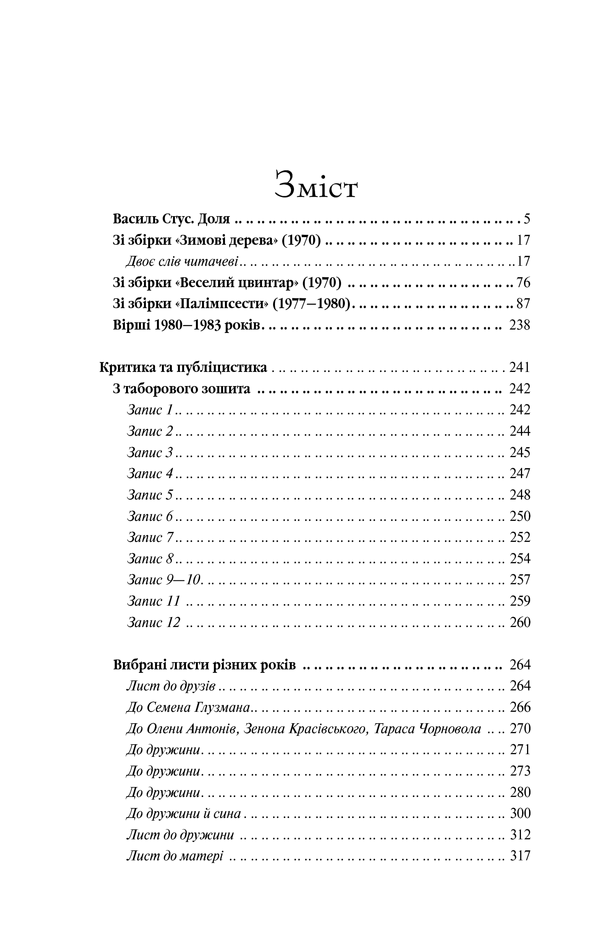 Зміст

Василь Стус. Доля 5
Зі збірки «Зимові дерева» (1970) 17
Двоє слів читачеві 17
Зі збірки «Веселий цвинтар» (1970) 76
Зі збірки «Палімпсести» (1977–1980) 87
Вірші 1980–1983 років 238

Критика та публіцистика 241
З таборового зошита 242
Запис 1 242
Запис 2 244
Запис 3 245
Запис 4 247
Запис 5 248
Запис 6 250
Запис 7 252
Запис 8 254
Запис 9—10 257
Запис 11 259
Запис 12 260

Вибрані листи різних років 264
Лист до друзів 264
До Семена Глузмана 266
До Олени Антонів, Зенона Красівського, Тараса Чорновола 270
До дружини 271
До дружини 273
До дружини 280
До дружини й сина 300
Лист до дружини 312
Лист до матері 317